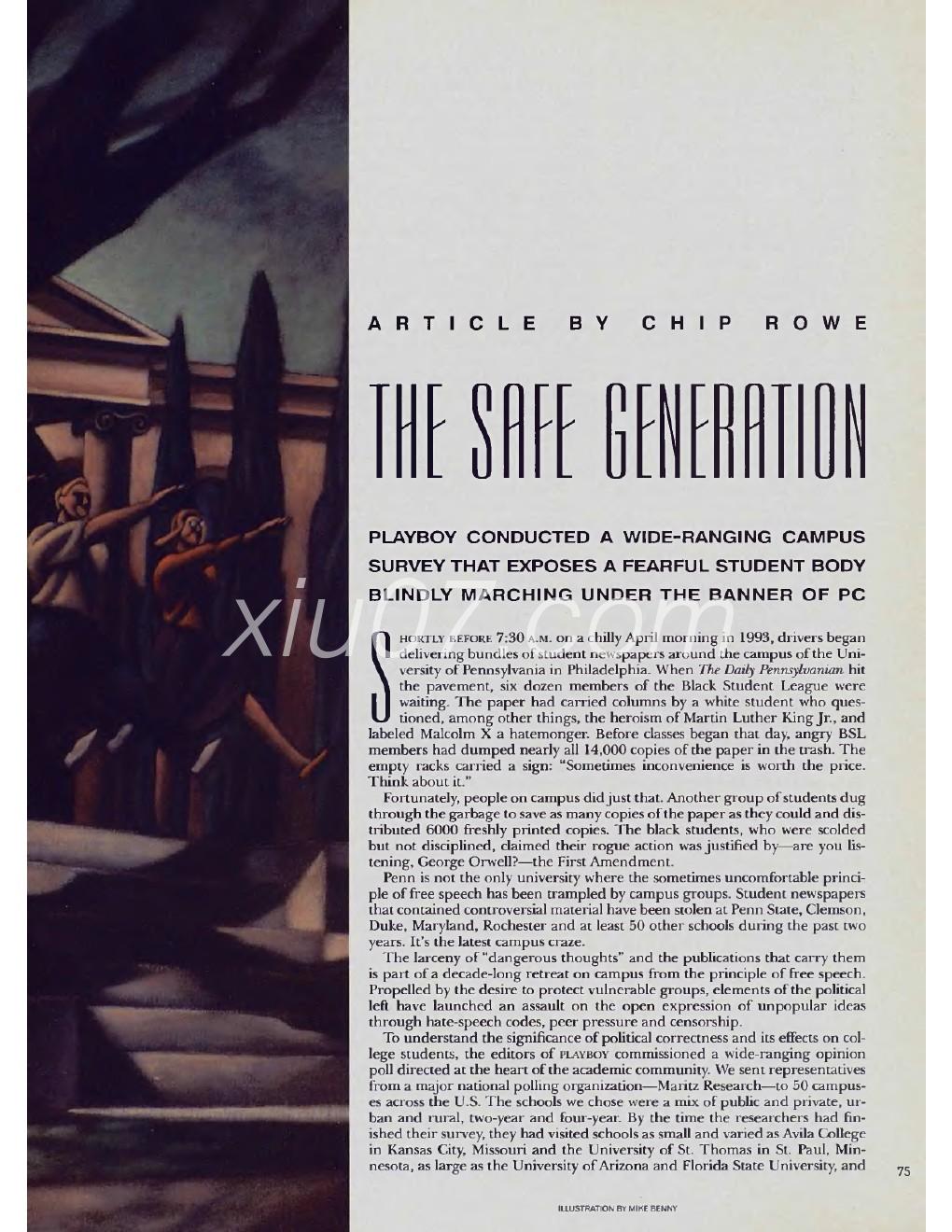 ARTICLE BY CHIP ROWE

THE SAFE GENERATION

PLAYBOY CONDUCTED A WIDE-RANGING CAMPUS SURVEY THAT EXPOSES A FEARFUL STUDENT BODY BLINDLY MARCHING UNDER THE BANNER OF PC

xiu07.com

SHORTLY BEFORE 7:30 A.M. on a chilly April morning in 1993, drivers began delivering bundles of student newspapers around the campus of the University of Pennsylvania in Philadelphia. When The Daily Pennsylvanian hit the pavement, six dozen members of the Black Student League were waiting. The paper had carried columns by a white student who questioned, among other things, the heroism of Martin Luther King Jr., and labeled Malcolm X a hatemonger. Before classes began that day, angry BSL members had dumped nearly all 14,000 copies of the paper in the trash. The empty racks carried a sign: "Sometimes inconvenience is worth the price. Think about it."

Fortunately, people on campus did just that. Another group of students dug through the garbage to save as many copies of the paper as they could and distributed 6000 freshly printed copies. The black students, who were scolded but not disciplined, claimed their rogue action was justified by—are you listening, George Orwell?—the First Amendment.

Penn is not the only university where the sometimes uncomfortable principle of free speech has been trampled by campus groups. Student newspapers that contained controversial material have been stolen at Penn State, Clemson, Duke, Maryland, Rochester and at least 50 other schools during the past two years. It's the latest campus craze.

The larceny of "dangerous thoughts" and the publications that carry them is part of a decade-long retreat on campus from the principle of free speech. Propelled by the desire to protect vulnerable groups, elements of the political left have launched an assault on the open expression of unpopular ideas through hate-speech codes, peer pressure and censorship.

To understand the significance of political correctness and its effects on college students, the editors of PLAYBOY commissioned a wide-ranging opinion poll directed at the heart of the academic community. We sent representatives from a major national polling organization—Maritz Research—to 50 campuses across the U.S. The schools we chose were a mix of public and private, urban and rural, two-year and four-year. By the time the researchers had finished their survey, they had visited schools as small and varied as Avila College in Kansas City, Missouri and the University of St. Thomas in St. Paul, Minnesota, as large as the University of Arizona and Florida State University, and

75

ILLUSTRATION BY MIKE BENNY